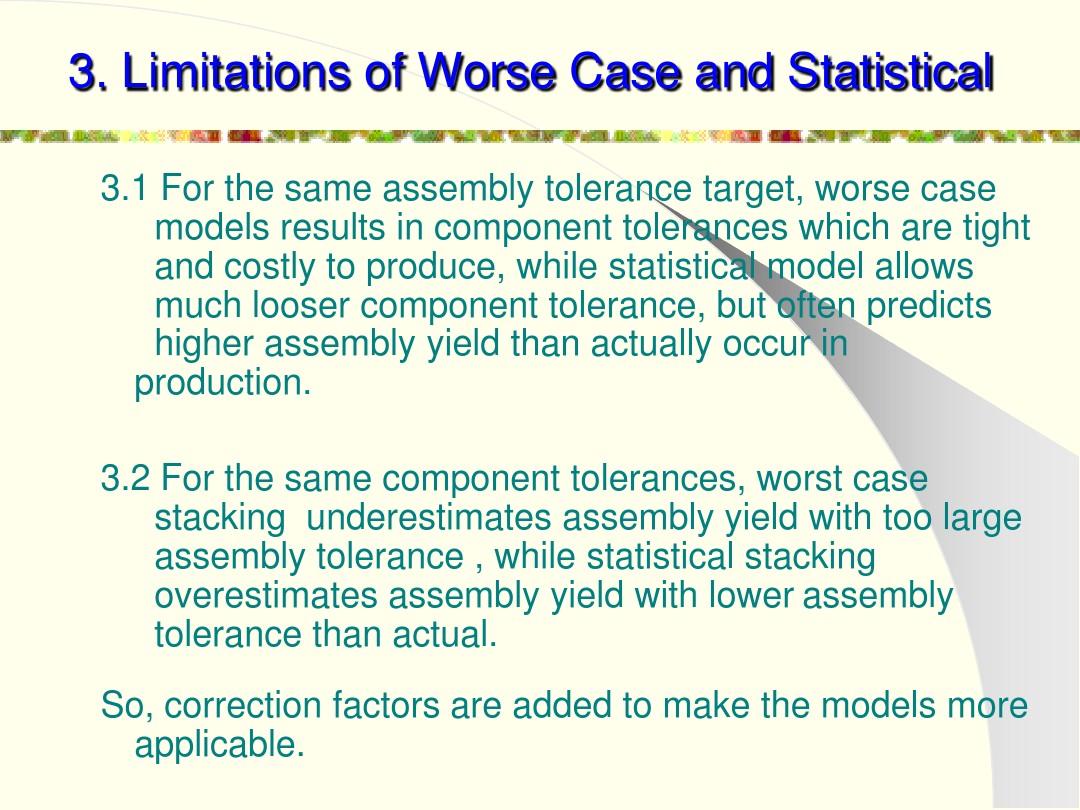 3. Limitations of Worse Case and Statistical

3.1 For the same assembly tolerance target, worse case models results in component tolerances which are tight and costly to produce, while statistical model allows much looser component tolerance, but often predicts higher assembly yield than actually occur in production.

3.2 For the same component tolerances, worst case stacking underestimates assembly yield with too large assembly tolerance , while statistical stacking overestimates assembly yield with lower assembly tolerance than actual.

So, correction factors are added to make the models more applicable.